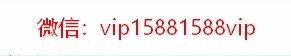 微信：vip15881588vip